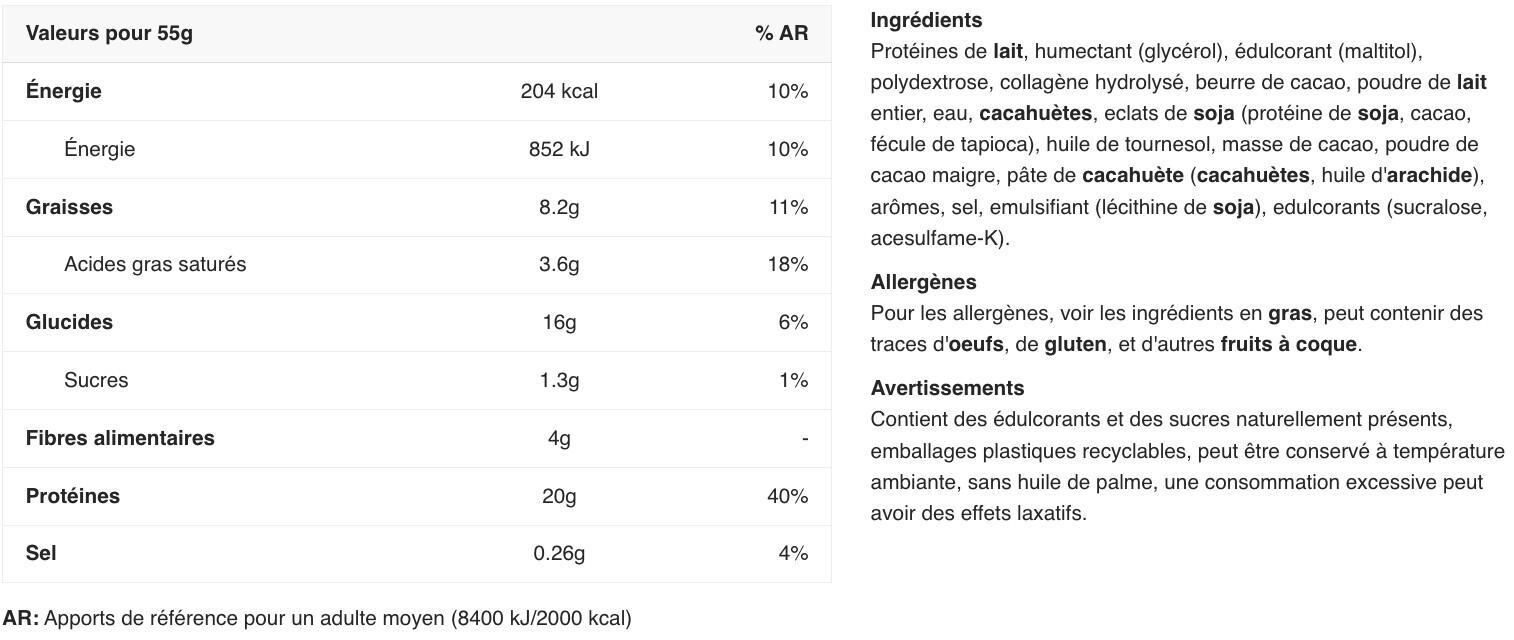 | Valeurs pour 55g | | % AR |
|---|---|---|
| Énergie | 204 kcal | 10% |
| Énergie | 852 kJ | 10% |
| Graisses | 8.2g | 11% |
| Acides gras saturés | 3.6g | 18% |
| Glucides | 16g | 6% |
| Sucres | 1.3g | 1% |
| Fibres alimentaires | 4g | - |
| Protéines | 20g | 40% |
| Sel | 0.26g | 4% |

AR: Apports de référence pour un adulte moyen (8400 kJ/2000 kcal)

Ingrédients
Protéines de lait, humectant (glycérol), édulcorant (maltitol), polydextrose, collagène hydrolysé, beurre de cacao, poudre de lait entier, eau, cacahuètes, eclats de soja (protéine de soja, cacao, fécule de tapioca), huile de tournesol, masse de cacao, poudre de cacao maigre, pâte de cacahuète (cacahuètes, huile d'arachide), arômes, sel, emulsifiant (lécithine de soja), edulcorants (sucralose, acesulfame-K).

Allergènes
Pour les allergènes, voir les ingrédients en gras, peut contenir des traces d'oeufs, de gluten, et d'autres fruits à coque.

Avertissements
Contient des édulcorants et des sucres naturellement présents, emballages plastiques recyclables, peut être conservé à température ambiante, sans huile de palme, une consommation excessive peut avoir des effets laxatifs.